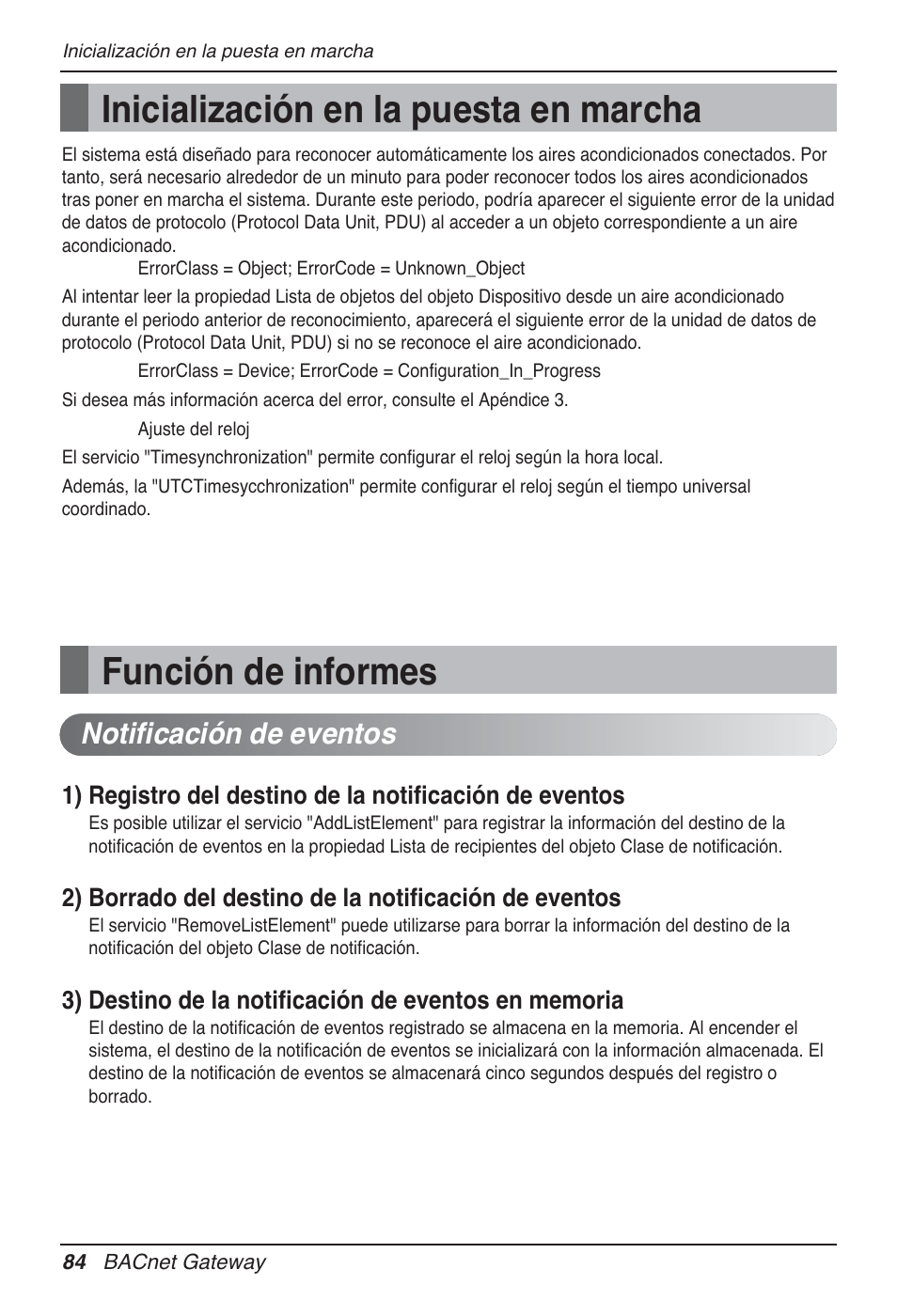 Inicialización en la puesta en marcha

Inicialización en la puesta en marcha

El sistema está diseñado para reconocer automáticamente los aires acondicionados conectados. Por tanto, será necesario alrededor de un minuto para poder reconocer todos los aires acondicionados tras poner en marcha el sistema. Durante este periodo, podría aparecer el siguiente error de la unidad de datos de protocolo (Protocol Data Unit, PDU) al acceder a un objeto correspondiente a un aire acondicionado.

ErrorClass = Object; ErrorCode = Unknown_Object

Al intentar leer la propiedad Lista de objetos del objeto Dispositivo desde un aire acondicionado durante el periodo anterior de reconocimiento, aparecerá el siguiente error de la unidad de datos de protocolo (Protocol Data Unit, PDU) si no se reconoce el aire acondicionado.

ErrorClass = Device; ErrorCode = Configuration_In_Progress

Si desea más información acerca del error, consulte el Apéndice 3.

Ajuste del reloj

El servicio "Timesynchronization" permite configurar el reloj según la hora local.

Además, la "UTCTimesycchronization" permite configurar el reloj según el tiempo universal coordinado.

Función de informes

Notificación de eventos

1) Registro del destino de la notificación de eventos

Es posible utilizar el servicio "AddListElement" para registrar la información del destino de la notificación de eventos en la propiedad Lista de recipientes del objeto Clase de notificación.

2) Borrado del destino de la notificación de eventos

El servicio "RemoveListElement" puede utilizarse para borrar la información del destino de la notificación del objeto Clase de notificación.

3) Destino de la notificación de eventos en memoria

El destino de la notificación de eventos registrado se almacena en la memoria. Al encender el sistema, el destino de la notificación de eventos se inicializará con la información almacenada. El destino de la notificación de eventos se almacenará cinco segundos después del registro o borrado.

84 BACnet Gateway